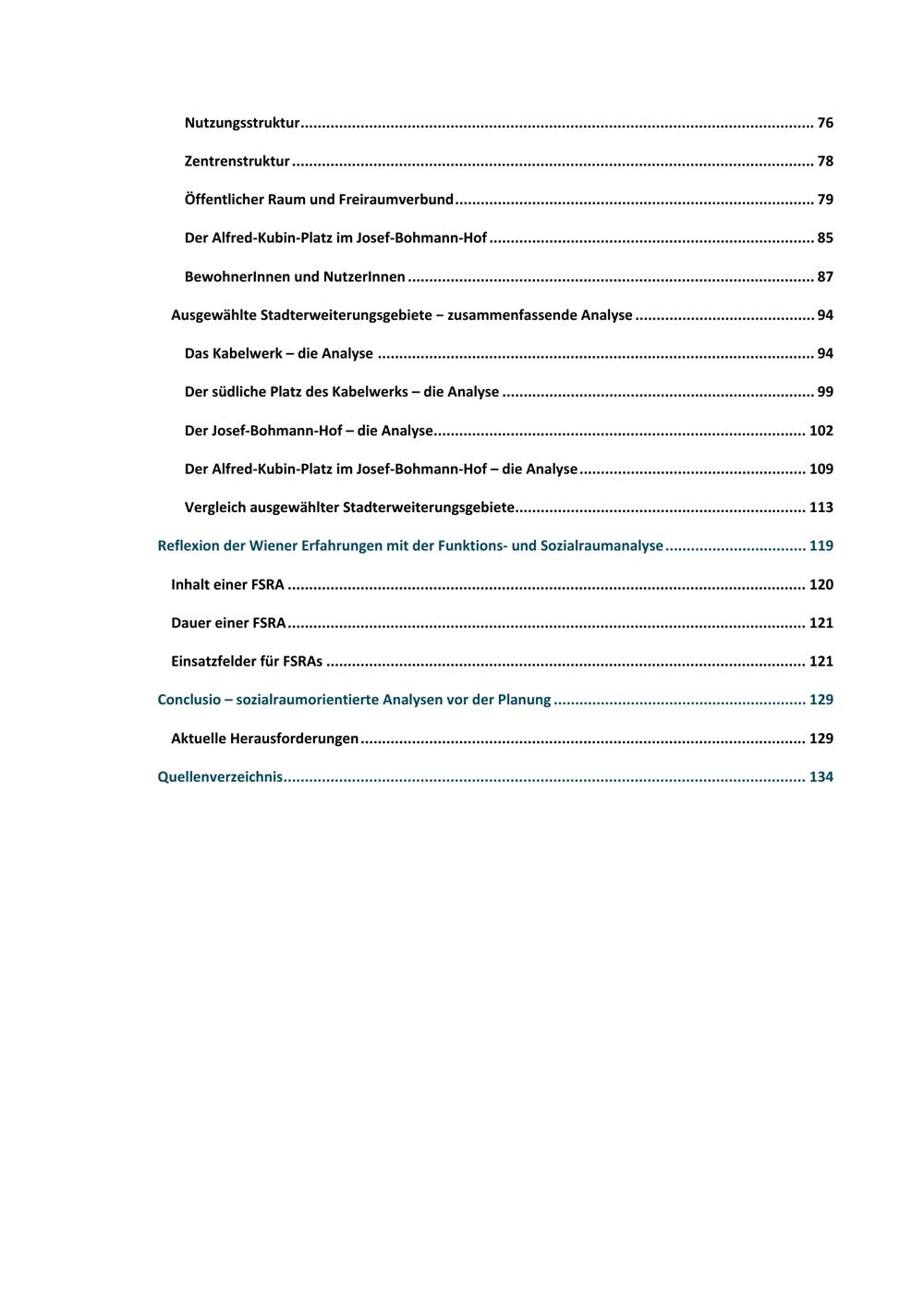 Nutzungsstruktur 76

Zentrenstruktur 78

Öffentlicher Raum und Freiraumverbund 79

Der Alfred-Kubin-Platz im Josef-Bohmann-Hof 85

BewohnerInnen und NutzerInnen 87

Ausgewählte Stadterweiterungsgebiete − zusammenfassende Analyse 94

Das Kabelwerk – die Analyse 94

Der südliche Platz des Kabelwerks – die Analyse 99

Der Josef-Bohmann-Hof – die Analyse 102

Der Alfred-Kubin-Platz im Josef-Bohmann-Hof – die Analyse 109

Vergleich ausgewählter Stadterweiterungsgebiete 113

Reflexion der Wiener Erfahrungen mit der Funktions- und Sozialraumanalyse 119

Inhalt einer FSRA 120

Dauer einer FSRA 121

Einsatzfelder für FSRAs 121

Conclusio – sozialraumorientierte Analysen vor der Planung 129

Aktuelle Herausforderungen 129

Quellenverzeichnis 134